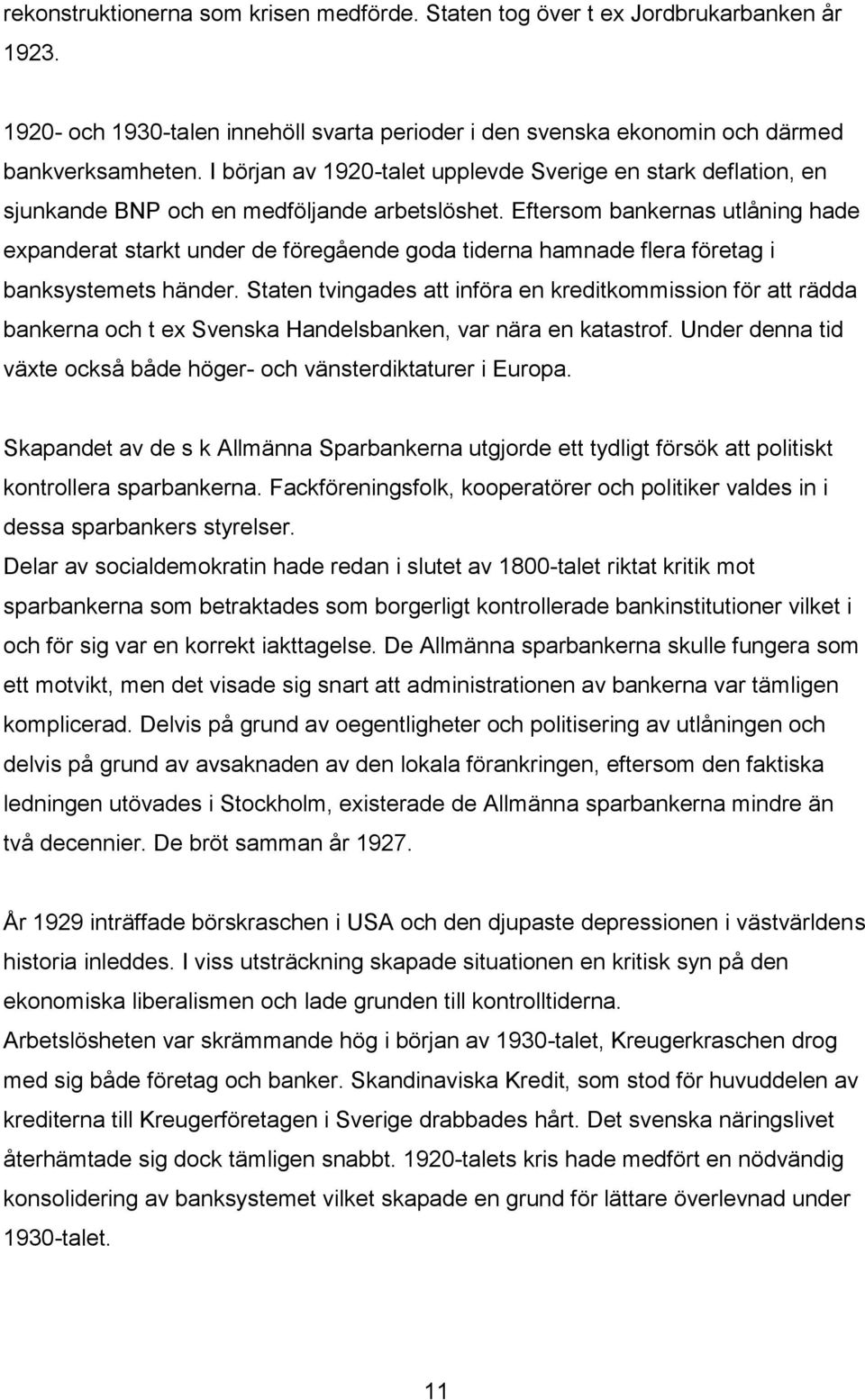 rekonstruktionerna som krisen medförde. Staten tog över t ex Jordbrukarbanken år 1923.

1920- och 1930-talen innehöll svarta perioder i den svenska ekonomin och därmed bankverksamheten. I början av 1920-talet upplevde Sverige en stark deflation, en sjunkande BNP och en medföljande arbetslöshet. Eftersom bankernas utlåning hade expanderat starkt under de föregående goda tiderna hamnade flera företag i banksystemets händer. Staten tvingades att införa en kreditkommission för att rädda bankerna och t ex Svenska Handelsbanken, var nära en katastrof. Under denna tid växte också både höger- och vänsterdiktaturer i Europa.

Skapandet av de s k Allmänna Sparbankerna utgjorde ett tydligt försök att politiskt kontrollera sparbankerna. Fackföreningsfolk, kooperatörer och politiker valdes in i dessa sparbankers styrelser.
Delar av socialdemokratin hade redan i slutet av 1800-talet riktat kritik mot sparbankerna som betraktades som borgerligt kontrollerade bankinstitutioner vilket i och för sig var en korrekt iakttagelse. De Allmänna sparbankerna skulle fungera som ett motvikt, men det visade sig snart att administrationen av bankerna var tämligen komplicerad. Delvis på grund av oegentligheter och politisering av utlåningen och delvis på grund av avsaknaden av den lokala förankringen, eftersom den faktiska ledningen utövades i Stockholm, existerade de Allmänna sparbankerna mindre än två decennier. De bröt samman år 1927.

År 1929 inträffade börskraschen i USA och den djupaste depressionen i västvärldens historia inleddes. I viss utsträckning skapade situationen en kritisk syn på den ekonomiska liberalismen och lade grunden till kontrolltiderna.
Arbetslösheten var skrämmande hög i början av 1930-talet, Kreugerkraschen drog med sig både företag och banker. Skandinaviska Kredit, som stod för huvuddelen av krediterna till Kreugerföretagen i Sverige drabbades hårt. Det svenska näringslivet återhämtade sig dock tämligen snabbt. 1920-talets kris hade medfört en nödvändig konsolidering av banksystemet vilket skapade en grund för lättare överlevnad under 1930-talet.

11